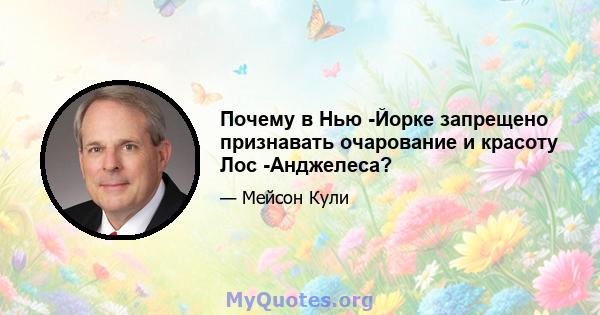 Почему в Нью -Йорке запрещено признавать очарование и красоту Лос -Анджелеса?

— Мейсон Кули

MyQuotes.org